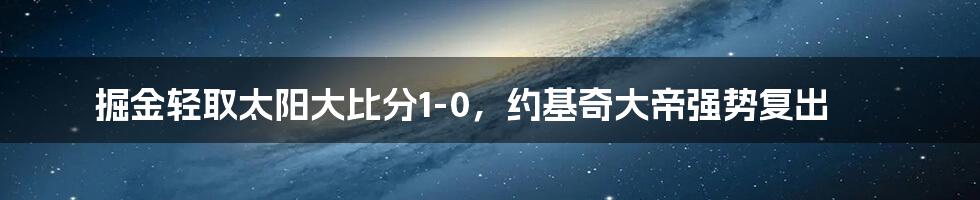 掘金轻取太阳大比分1-0，约基奇大帝强势复出